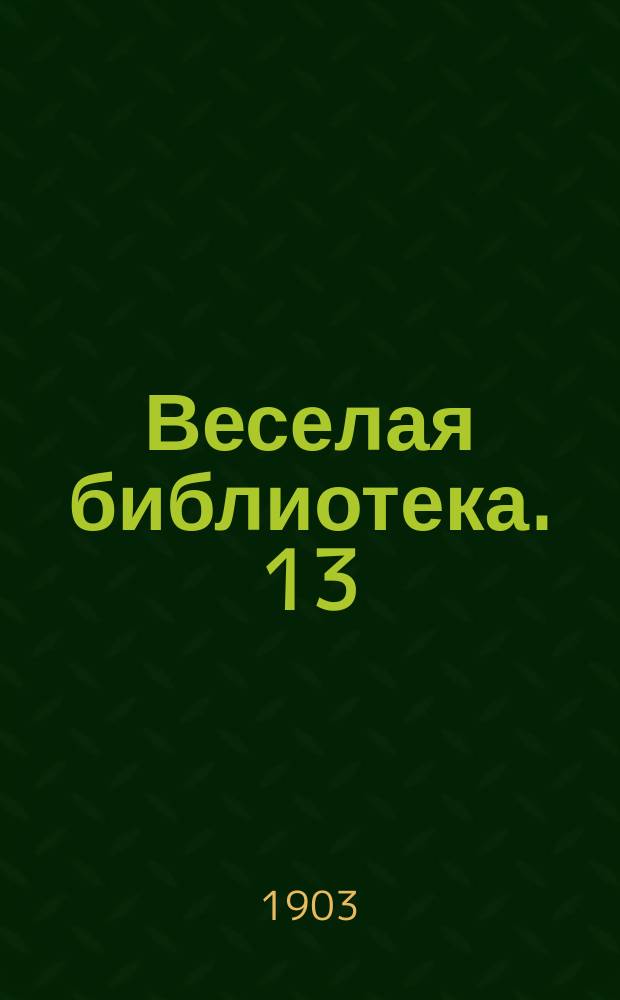 Веселая библиотека. 13

1903